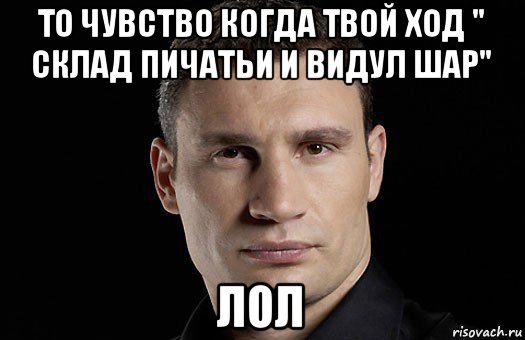 ТО ЧУВСТВО КОГДА ТВОЙ ХОД " СКЛАД ПИЧАТЬИ И ВИДУЛ ШАР"

ЛОЛ

risovach.ru